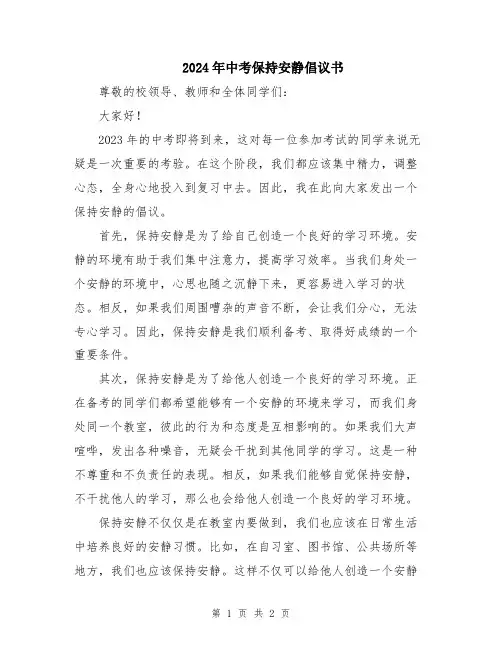 2024年中考保持安静倡议书

尊敬的校领导、教师和全体同学们：

大家好！

2023年的中考即将到来，这对每一位参加考试的同学来说无疑是一次重要的考验。在这个阶段，我们都应该集中精力，调整心态，全身心地投入到复习中去。因此，我在此向大家发出一个保持安静的倡议。

首先，保持安静是为了给自己创造一个良好的学习环境。安静的环境有助于我们集中注意力，提高学习效率。当我们身处一个安静的环境中，心思也随之沉静下来，更容易进入学习的状态。相反，如果我们周围嘈杂的声音不断，会让我们分心，无法专心学习。因此，保持安静是我们顺利备考、取得好成绩的一个重要条件。

其次，保持安静是为了给他人创造一个良好的学习环境。正在备考的同学们都希望能够有一个安静的环境来学习，而我们身处同一个教室，彼此的行为和态度是互相影响的。如果我们大声喧哗，发出各种噪音，无疑会干扰到其他同学的学习。这是一种不尊重和不负责任的表现。相反，如果我们能够自觉保持安静，不干扰他人的学习，那么也会给他人创造一个良好的学习环境。

保持安静不仅仅是在教室内要做到，我们也应该在日常生活中培养良好的安静习惯。比如，在自习室、图书馆、公共场所等地方，我们也应该保持安静。这样不仅可以给他人创造一个安静

第 1 页 共 2 页